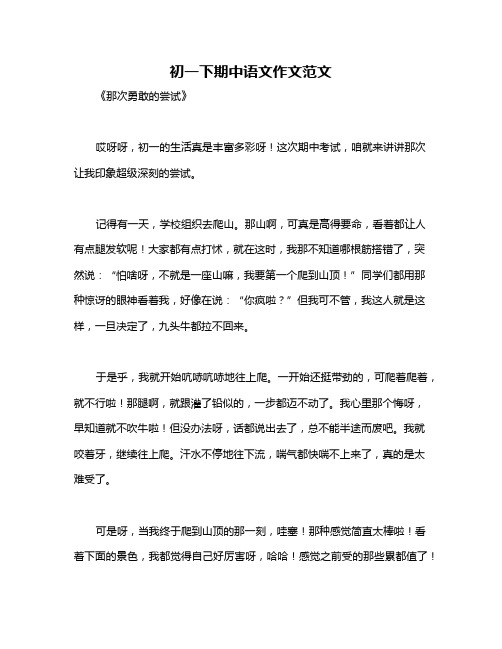 初一下期中语文作文范文

《那次勇敢的尝试》

哎呀呀，初一的生活真是丰富多彩呀！这次期中考试，咱就来讲讲那次让我印象超级深刻的尝试。

记得有一天，学校组织去爬山。那山啊，可真是高得要命，看着都让人有点腿发软呢！大家都有点打怵，就在这时，我那不知道哪根筋搭错了，突然说：“怕啥呀，不就是一座山嘛，我要第一个爬到山顶！”同学们都用那种惊讶的眼神看着我，好像在说：“你疯啦？”但我可不管，我这人就是这样，一旦决定了，九头牛都拉不回来。

于是乎，我就开始吭哧吭哧地往上爬。一开始还挺带劲的，可爬着爬着，就不行啦！那腿啊，就跟灌了铅似的，一步都迈不动了。我心里那个悔呀，早知道就不吹牛啦！但没办法呀，话都说出去了，总不能半途而废吧。我就咬着牙，继续往上爬。汗水不停地往下流，喘气都快喘不上来了，真的是太难受了。

可是呀，当我终于爬到山顶的那一刻，哇塞！那种感觉简直太棒啦！看着下面的景色，我都觉得自己好厉害呀，哈哈！感觉之前受的那些累都值了！